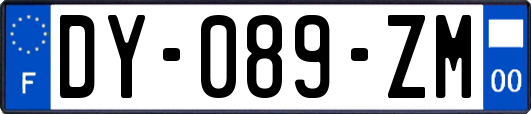 F
DY-089-ZM
00